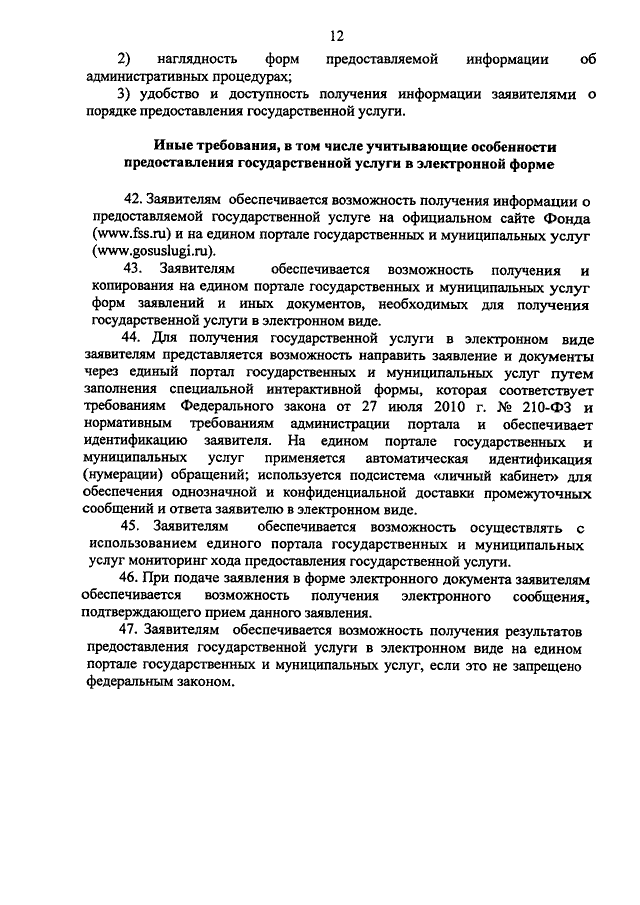 12

2) наглядность форм предоставляемой информации об административных процедурах;

3) удобство и доступность получения информации заявителями о порядке предоставления государственной услуги.

Иные требования, в том числе учитывающие особенности предоставления государственной услуги в электронной форме

42. Заявителям обеспечивается возможность получения информации о предоставляемой государственной услуге на официальном сайте Фонда (www.fss.ru) и на едином портале государственных и муниципальных услуг (www.gosuslugi.ru).

43. Заявителям обеспечивается возможность получения и копирования на едином портале государственных и муниципальных услуг форм заявлений и иных документов, необходимых для получения государственной услуги в электронном виде.

44. Для получения государственной услуги в электронном виде заявителям представляется возможность направить заявление и документы через единый портал государственных и муниципальных услуг путем заполнения специальной интерактивной формы, которая соответствует требованиям Федерального закона от 27 июля 2010 г. № 210-ФЗ и нормативным требованиям администрации портала и обеспечивает идентификацию заявителя. На едином портале государственных и муниципальных услуг применяется автоматическая идентификация (нумерации) обращений; используется подсистема «личный кабинет» для обеспечения однозначной и конфиденциальной доставки промежуточных сообщений и ответа заявителю в электронном виде.

45. Заявителям обеспечивается возможность осуществлять с использованием единого портала государственных и муниципальных услуг мониторинг хода предоставления государственной услуги.

46. При подаче заявления в форме электронного документа заявителям обеспечивается возможность получения электронного сообщения, подтверждающего прием данного заявления.

47. Заявителям обеспечивается возможность получения результатов предоставления государственной услуги в электронном виде на едином портале государственных и муниципальных услуг, если это не запрещено федеральным законом.